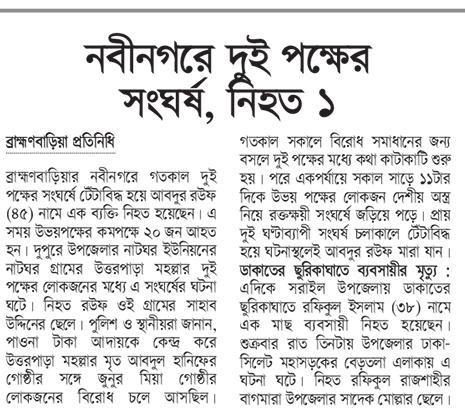 নবীনগরে দুই পক্ষের সংঘর্ষ, নিহত ১

ব্রাহ্মণবাড়িয়া প্রতিনিধি

ব্রাহ্মণবাড়িয়ার নবীনগরে গতকাল দুই পক্ষের সংঘর্ষে টেঁটাবিদ্ধ হয়ে আবদুর রউফ (৪৫) নামে এক ব্যক্তি নিহত হয়েছেন। এ সময় উভয়পক্ষের কমপক্ষে ২০ জন আহত হন। দুপুরে উপজেলার নাটঘর ইউনিয়নের নাটঘর গ্রামের উত্তরপাড়া মহল্লার দুই পক্ষের লোকজনের মধ্যে এ সংঘর্ষের ঘটনা ঘটে। নিহত রউফ ওই গ্রামের সাহাব উদ্দিনের ছেলে। পুলিশ ও স্থানীয়রা জানান, পাওনা টাকা আদায়কে কেন্দ্র করে উত্তরপাড়া মহল্লার মৃত আবদুল হানিফের গোষ্ঠীর সঙ্গে জুনুর মিয়া গোষ্ঠীর লোকজনের বিরোধ চলে আসছিল। গতকাল সকালে বিরোধ সমাধানের জন্য বসলে দুই পক্ষের মধ্যে কথা কাটাকাটি শুরু হয়। পরে একপর্যায়ে সকাল সাড়ে ১১টার দিকে উভয় পক্ষের লোকজন দেশীয় অস্ত্র নিয়ে রক্তক্ষয়ী সংঘর্ষে জড়িয়ে পড়ে। প্রায় দুই ঘণ্টাব্যাপী সংঘর্ষ চলাকালে টেঁটাবিদ্ধ হয়ে ঘটনাস্থলেই আবদুর রউফ মারা যান।

ডাকাতের ছুরিকাঘাতে ব্যবসায়ীর মৃত্যু : এদিকে সরাইল উপজেলায় ডাকাতের ছুরিকাঘাতে রফিকুল ইসলাম (৩৮) নামে এক মাছ ব্যবসায়ী নিহত হয়েছেন। শুক্রবার রাত তিনটায় উপজেলার ঢাকা-সিলেট মহাসড়কের বেড়তলা এলাকায় এ ঘটনা ঘটে। নিহত রফিকুল রাজশাহীর বাগমারা উপজেলার সাদেক মোল্লার ছেলে।